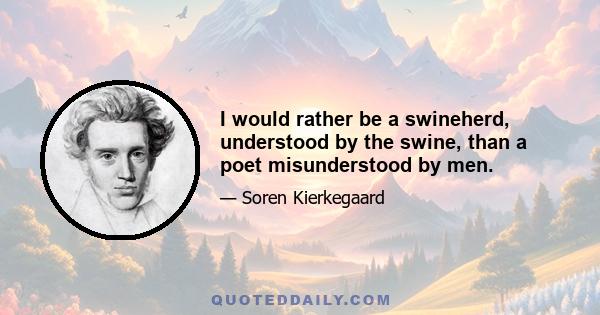 I would rather be a swineherd, understood by the swine, than a poet misunderstood by men.

— Soren Kierkegaard

QUOTEDDAILY.COM